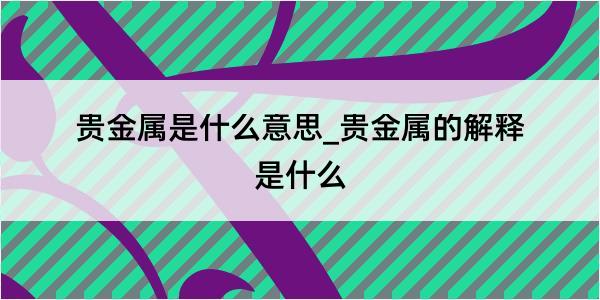 贵金属是什么意思_贵金属的解释是什么